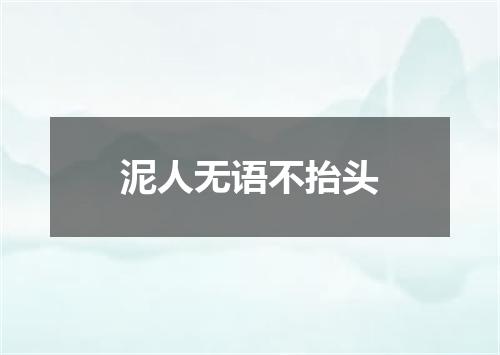 泥人无语不抬头